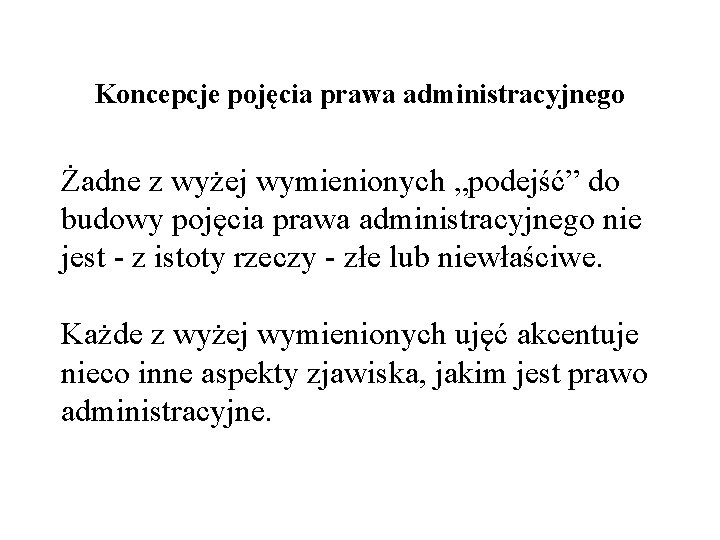 Koncepcje pojęcia prawa administracyjnego

Żadne z wyżej wymienionych „podejść” do budowy pojęcia prawa administracyjnego nie jest - z istoty rzeczy - złe lub niewłaściwe.

Każde z wyżej wymienionych ujęć akcentuje nieco inne aspekty zjawiska, jakim jest prawo administracyjne.